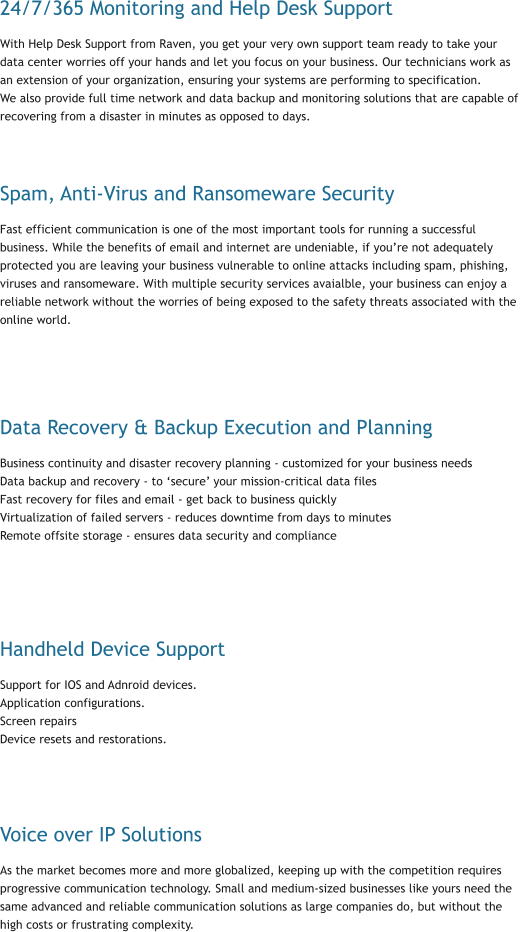 24/7/365 Monitoring and Help Desk Support

With Help Desk Support from Raven, you get your very own support team ready to take your data center worries off your hands and let you focus on your business. Our technicians work as an extension of your organization, ensuring your systems are performing to specification.
We also provide full time network and data backup and monitoring solutions that are capable of recovering from a disaster in minutes as opposed to days.

Spam, Anti-Virus and Ransomeware Security

Fast efficient communication is one of the most important tools for running a successful business. While the benefits of email and internet are undeniable, if you're not adequately protected you are leaving your business vulnerable to online attacks including spam, phishing, viruses and ransomeware. With multiple security services avaialble, your business can enjoy a reliable network without the worries of being exposed to the safety threats associated with the online world.

Data Recovery & Backup Execution and Planning

Business continuity and disaster recovery planning - customized for your business needs
Data backup and recovery - to 'secure' your mission-critical data files
Fast recovery for files and email - get back to business quickly
Virtualization of failed servers - reduces downtime from days to minutes
Remote offsite storage - ensures data security and compliance

Handheld Device Support

Support for IOS and Adnroid devices.
Application configurations.
Screen repairs
Device resets and restorations.

Voice over IP Solutions

As the market becomes more and more globalized, keeping up with the competition requires progressive communication technology. Small and medium-sized businesses like yours need the same advanced and reliable communication solutions as large companies do, but without the high costs or frustrating complexity.